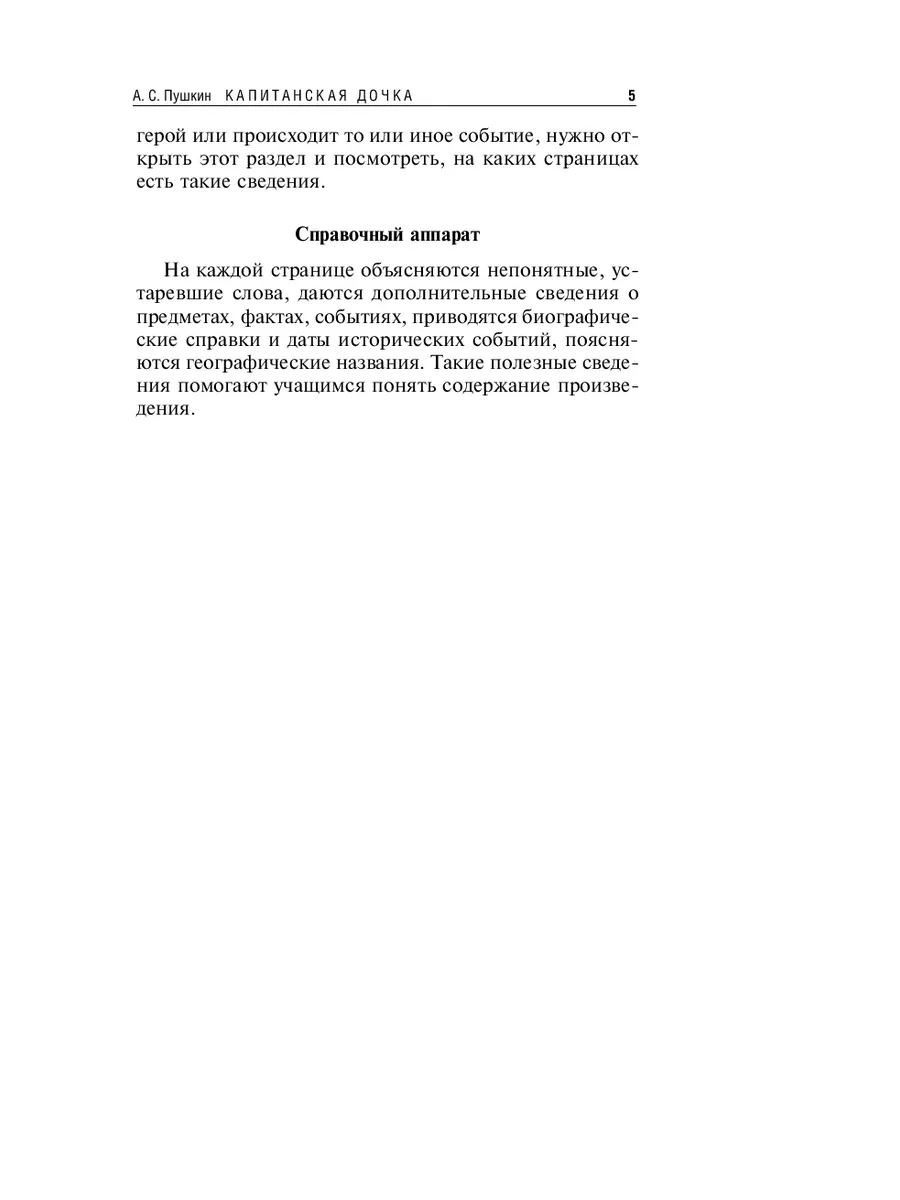 А. С. Пушкин КАПИТАНСКАЯ ДОЧКА 5

герой или происходит то или иное событие, нужно открыть этот раздел и посмотреть, на каких страницах есть такие сведения.

Справочный аппарат

На каждой странице объясняются непонятные, устаревшие слова, даются дополнительные сведения о предметах, фактах, событиях, приводятся биографические справки и даты исторических событий, поясняются географические названия. Такие полезные сведения помогают учащимся понять содержание произведения.